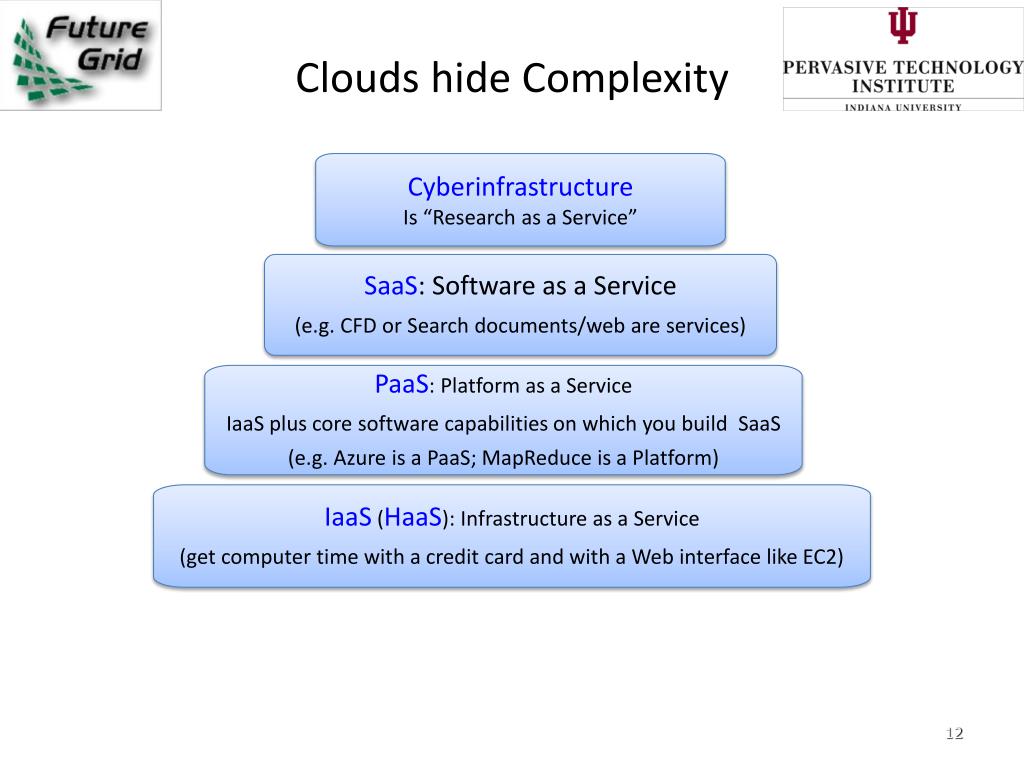 Future Grid

Clouds hide Complexity

PERVASIVE TECHNOLOGY INSTITUTE
INDIANA UNIVERSITY

Cyberinfrastructure
Is “Research as a Service”

SaaS: Software as a Service
(e.g. CFD or Search documents/web are services)

PaaS: Platform as a Service
IaaS plus core software capabilities on which you build SaaS
(e.g. Azure is a PaaS; MapReduce is a Platform)

IaaS (HaaS): Infrastructure as a Service
(get computer time with a credit card and with a Web interface like EC2)

12